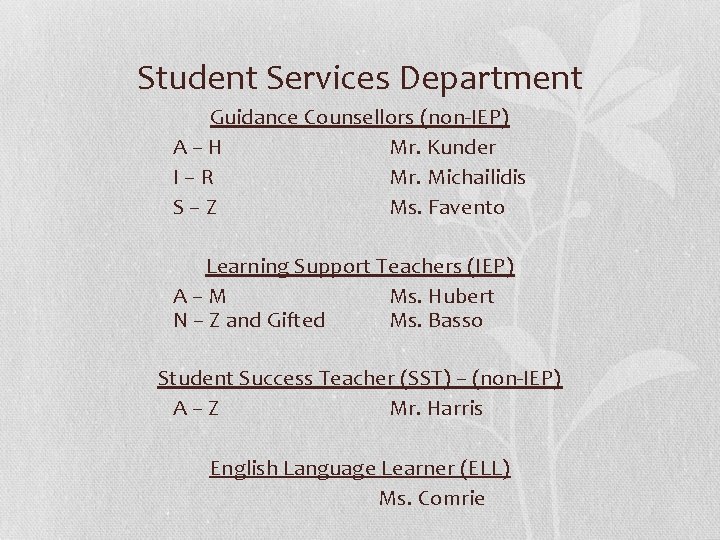 Student Services Department

Guidance Counsellors (non-IEP)

A – H Mr. Kunder
I – R Mr. Michailidis
S – Z Ms. Favento

Learning Support Teachers (IEP)

A – M Ms. Hubert
N – Z and Gifted Ms. Basso

Student Success Teacher (SST) – (non-IEP)

A – Z Mr. Harris

English Language Learner (ELL)

Ms. Comrie